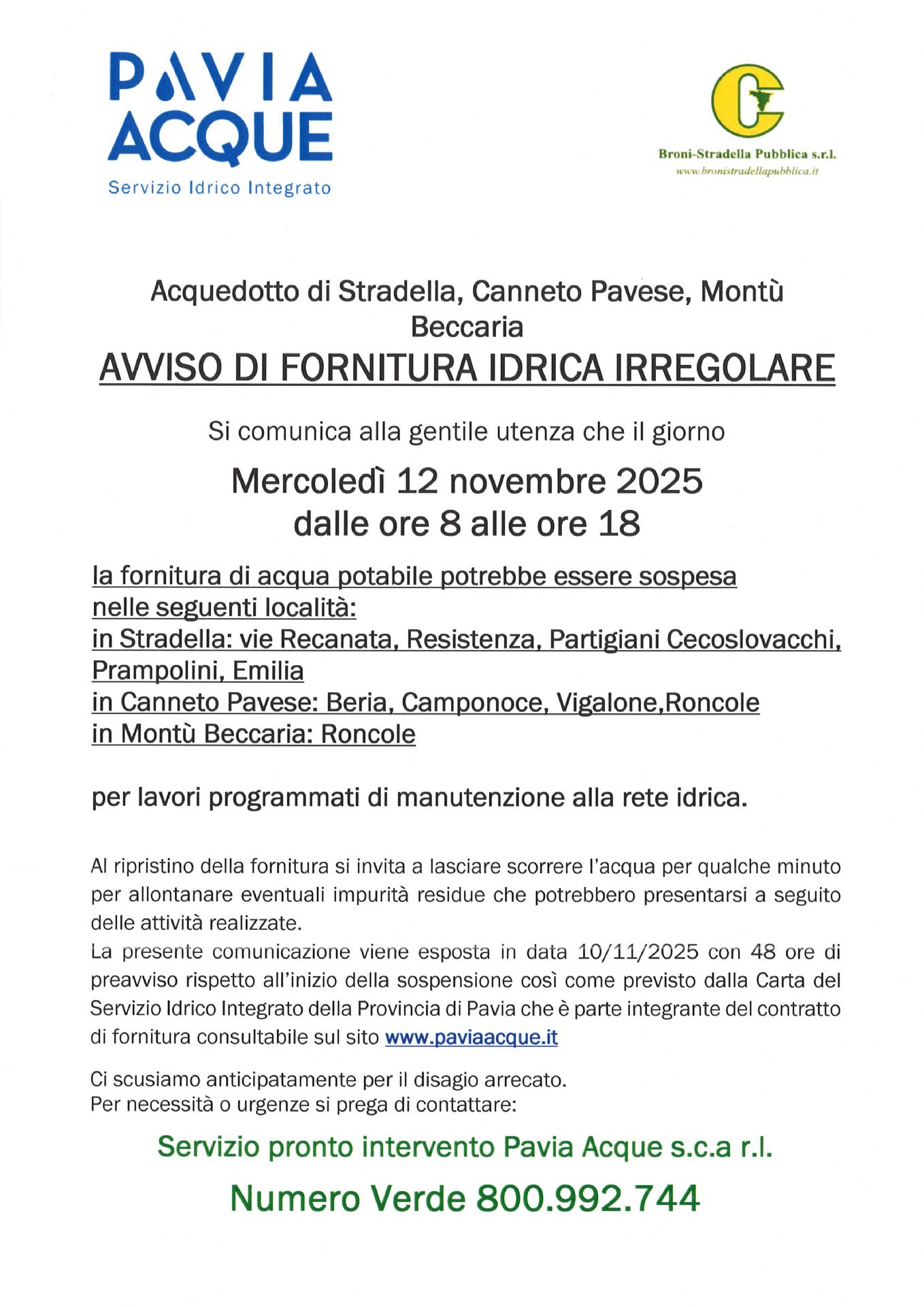 PAVIA ACQUE
Servizio Idrico Integrato

Broni-Stradella Pubblica s.r.l.
www.bronistradellapubblica.it

Acquedotto di Stradella, Canneto Pavese, Montù Beccaria

AVVISO DI FORNITURA IDRICA IRREGOLARE

Si comunica alla gentile utenza che il giorno

Mercoledì 12 novembre 2025
dalle ore 8 alle ore 18

la fornitura di acqua potabile potrebbe essere sospesa nelle seguenti località:
in Stradella: vie Recanata, Resistenza, Partigiani Cecoslovacchi, Prampolini, Emilia
in Canneto Pavese: Beria, Camponoce, Vigalone,Roncole
in Montù Beccaria: Roncole

per lavori programmati di manutenzione alla rete idrica.

Al ripristino della fornitura si invita a lasciare scorrere l'acqua per qualche minuto per allontanare eventuali impurità residue che potrebbero presentarsi a seguito delle attività realizzate.
La presente comunicazione viene esposta in data 10/11/2025 con 48 ore di preavviso rispetto all'inizio della sospensione così come previsto dalla Carta del Servizio Idrico Integrato della Provincia di Pavia che è parte integrante del contratto di fornitura consultabile sul sito www.paviaacque.it

Ci scusiamo anticipatamente per il disagio arrecato.
Per necessità o urgenze si prega di contattare:

Servizio pronto intervento Pavia Acque s.c.a r.l.

Numero Verde 800.992.744